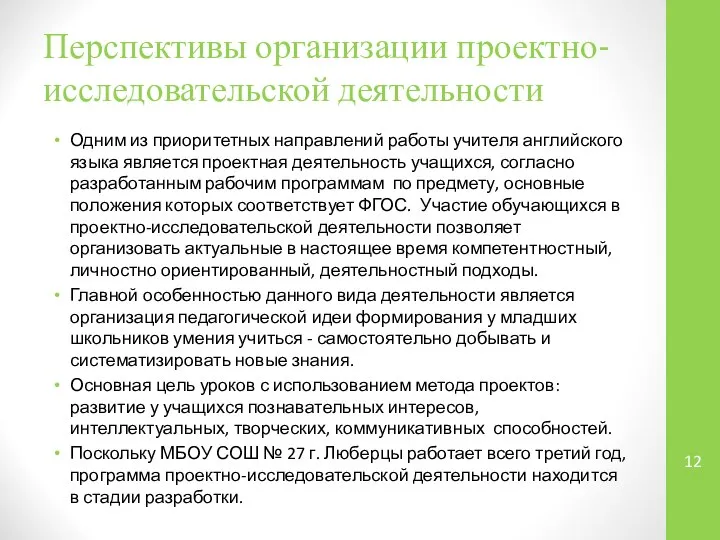 Перспективы организации проектно-исследовательской деятельности

• Одним из приоритетных направлений работы учителя английского языка является проектная деятельность учащихся, согласно разработанным рабочим программам по предмету, основные положения которых соответствует ФГОС. Участие обучающихся в проектно-исследовательской деятельности позволяет организовать актуальные в настоящее время компетентностный, личностно ориентированный, деятельностный подходы.
• Главной особенностью данного вида деятельности является организация педагогической идеи формирования у младших школьников умения учиться - самостоятельно добывать и систематизировать новые знания.
• Основная цель уроков с использованием метода проектов: развитие у учащихся познавательных интересов, интеллектуальных, творческих, коммуникативных способностей.
• Поскольку МБОУ СОШ № 27 г. Люберцы работает всего третий год, программа проектно-исследовательской деятельности находится в стадии разработки.

12